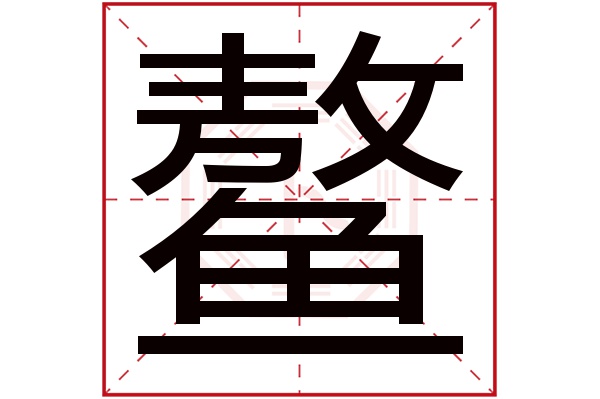 鳌